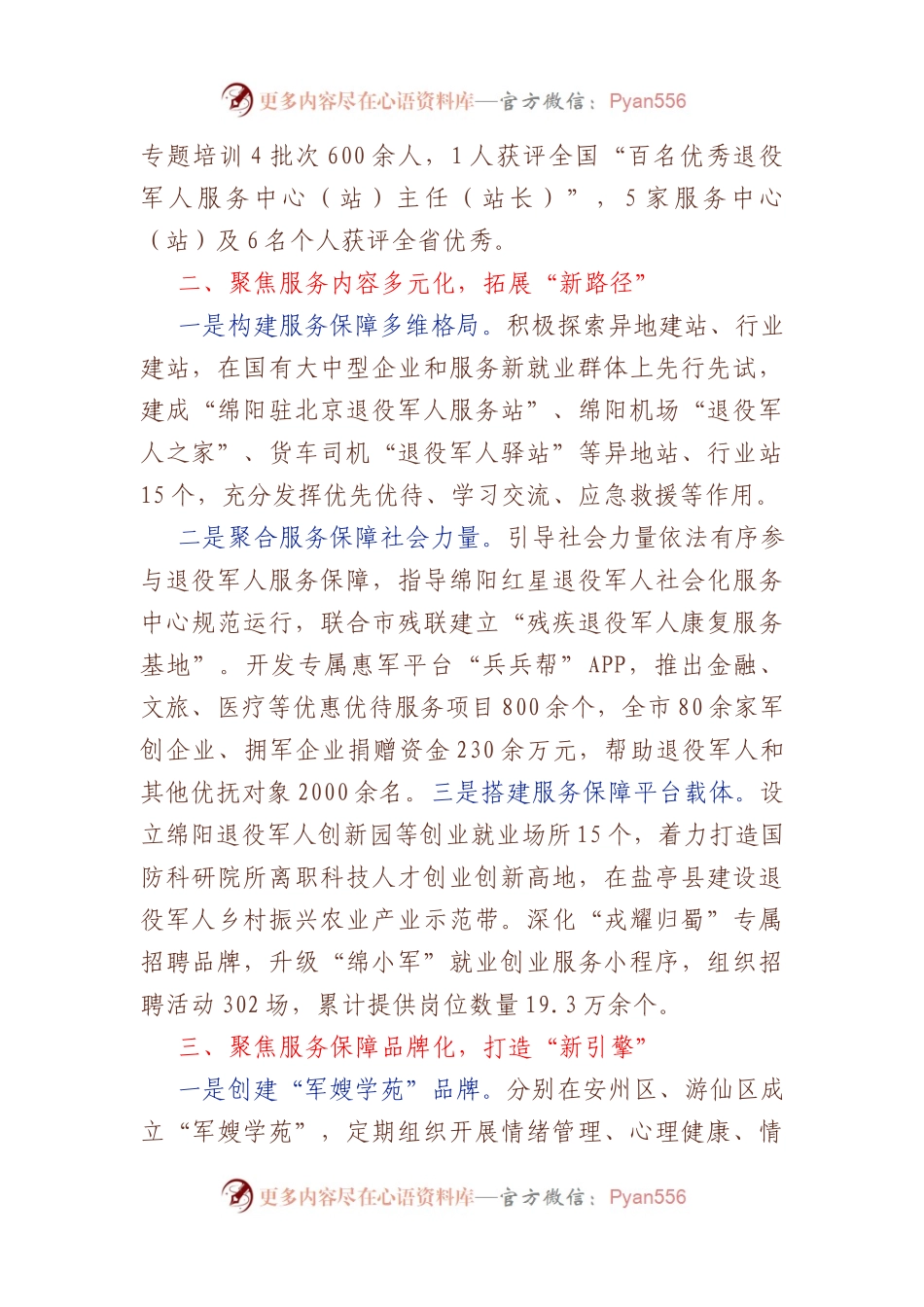 更多内容尽在心语资料库—官方微信：Pyan556

专题培训4批次600余人，1人获评全国“百名优秀退役军人服务中心（站）主任（站长）”，5家服务中心（站）及6名个人获评全省优秀。

二、聚焦服务内容多元化，拓展“新路径”

一是构建服务保障多维格局。积极探索异地建站、行业建站，在国有大中型企业和服务新就业群体上先行先试，建成“绵阳驻北京退役军人服务站”、绵阳机场“退役军人之家”、货车司机“退役军人驿站”等异地站、行业站15个，充分发挥优先优待、学习交流、应急救援等作用。

二是聚合服务保障社会力量。引导社会力量依法有序参与退役军人服务保障，指导绵阳红星退役军人社会化服务中心规范运行，联合市残联建立“残疾退役军人康复服务基地”。开发专属惠军平台“兵兵帮”APP，推出金融、文旅、医疗等优惠优待服务项目800余个，全市80余家军创企业、拥军企业捐赠资金230余万元，帮助退役军人和其他优抚对象2000余名。三是搭建服务保障平台载体。设立绵阳退役军人创新园等创业就业场所15个，着力打造国防科研院所离职科技人才创业创新高地，在盐亭县建设退役军人乡村振兴农业产业示范带。深化“戎耀归蜀”专属招聘品牌，升级“绵小军”就业创业服务小程序，组织招聘活动302场，累计提供岗位数量19.3万余个。

三、聚焦服务保障品牌化，打造“新引擎”

一是创建“军嫂学苑”品牌。分别在安州区、游仙区成立“军嫂学苑”，定期组织开展情绪管理、心理健康、情

更多内容尽在心语资料库—官方微信：Pyan556